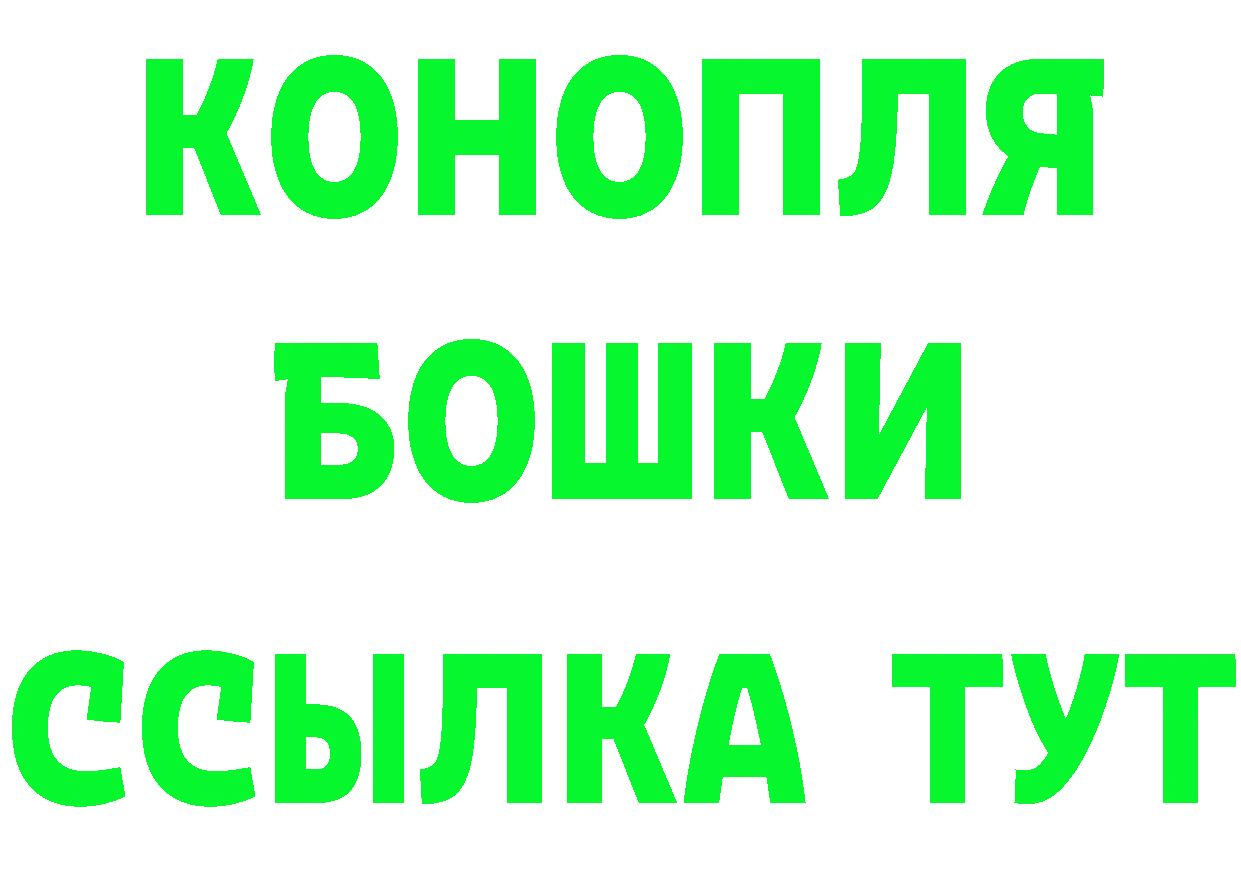 КОНОПЛЯ
БОШКИ
ССЫЛКА ТУТ